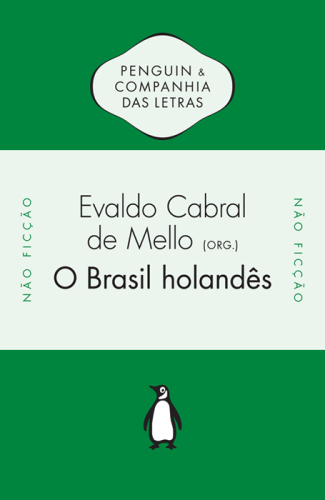 PENGUIN & COMPANHIA DAS LETRAS

NÃO FICÇÃO

Evaldo Cabral de Mello (ORG.)

O Brasil holandês

NÃO FICÇÃO